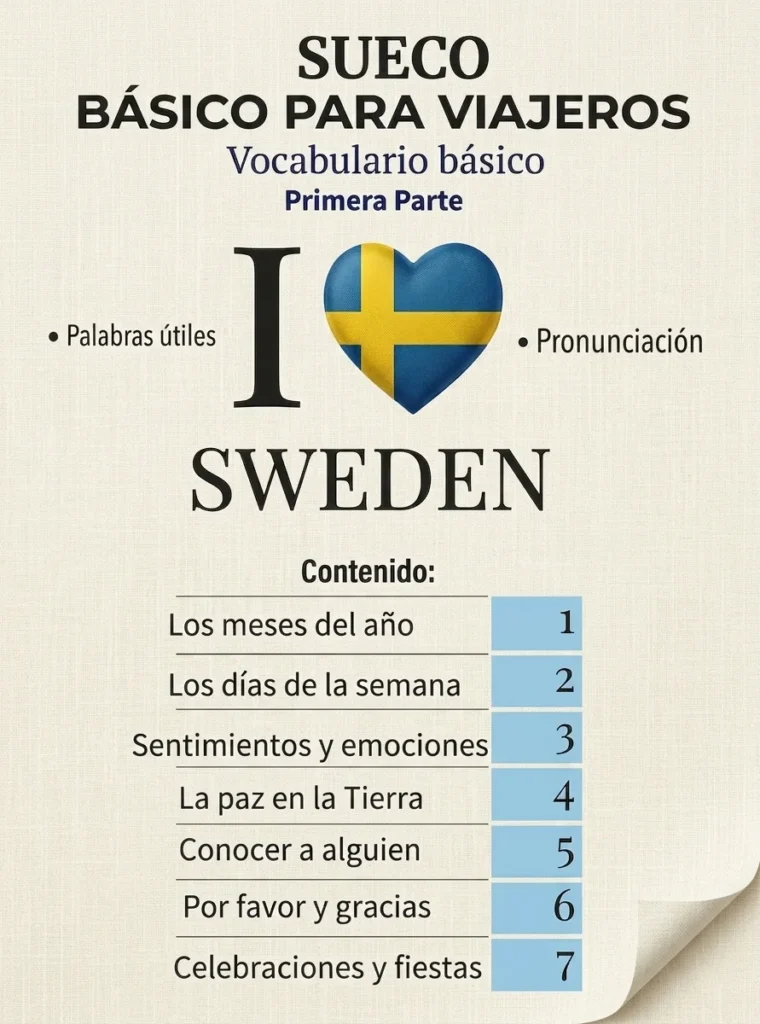 SUECO
BÁSICO PARA VIAJEROS
Vocabulario básico
Primera Parte

• Palabras útiles

I

• Pronunciación

SWEDEN

Contenido:

Los meses del año 1
Los días de la semana 2
Sentimientos y emociones 3
La paz en la Tierra 4
Conocer a alguien 5
Por favor y gracias 6
Celebraciones y fiestas 7